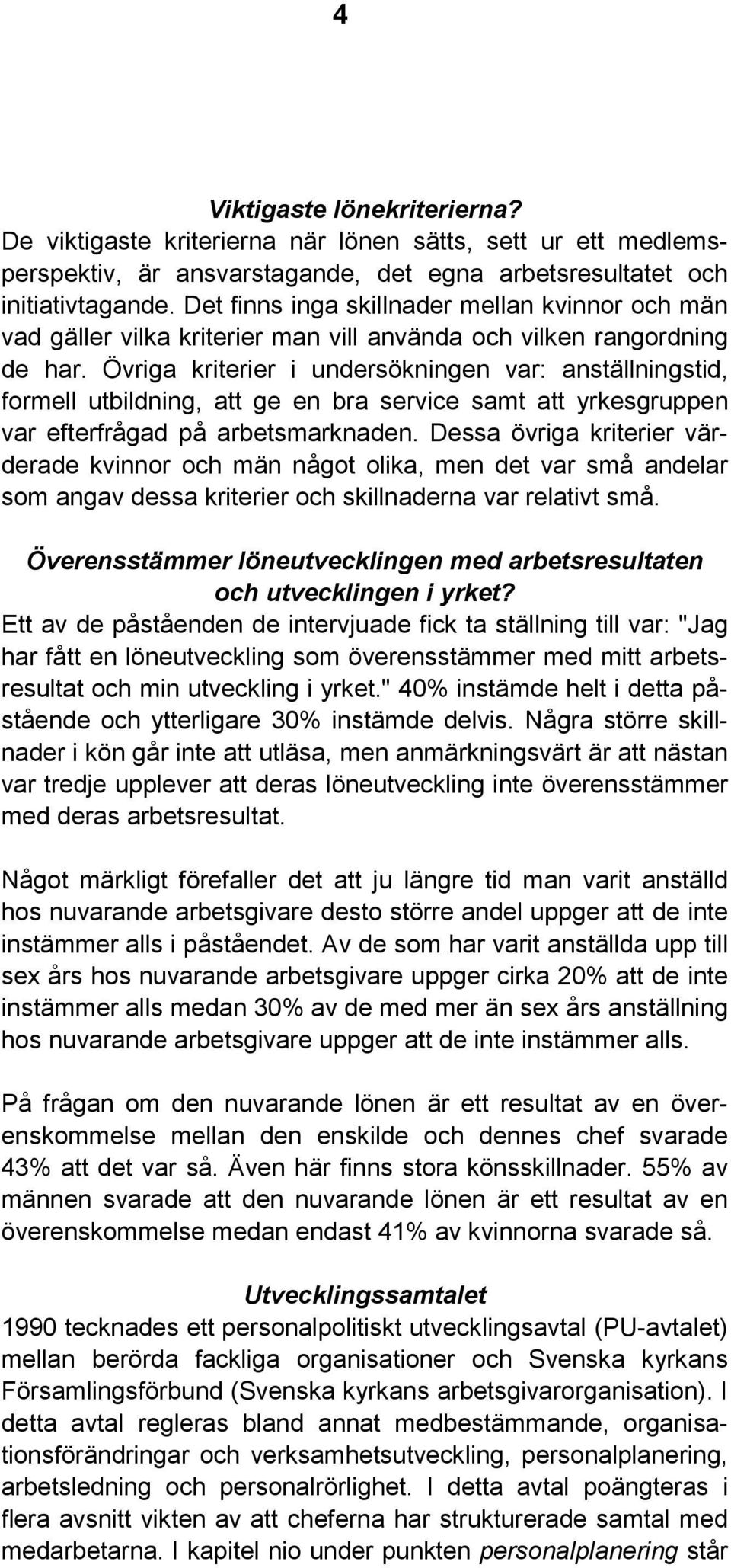 4

Viktigaste lönekriterierna?

De viktigaste kriterierna när lönen sätts, sett ur ett medlemsperspektiv, är ansvarstagande, det egna arbetsresultatet och initiativtagande. Det finns inga skillnader mellan kvinnor och män vad gäller vilka kriterier man vill använda och vilken rangordning de har. Övriga kriterier i undersökningen var: anställningstid, formell utbildning, att ge en bra service samt att yrkesgruppen var efterfrågad på arbetsmarknaden. Dessa övriga kriterier värderade kvinnor och män något olika, men det var små andelar som angav dessa kriterier och skillnaderna var relativt små.

Överensstämmer löneutvecklingen med arbetsresultaten och utvecklingen i yrket?

Ett av de påståenden de intervjuade fick ta ställning till var: "Jag har fått en löneutveckling som överensstämmer med mitt arbetsresultat och min utveckling i yrket." 40% instämde helt i detta påstående och ytterligare 30% instämde delvis. Några större skillnader i kön går inte att utläsa, men anmärkningsvärt är att nästan var tredje upplever att deras löneutveckling inte överensstämmer med deras arbetsresultat.

Något märkligt förefaller det att ju längre tid man varit anställd hos nuvarande arbetsgivare desto större andel uppger att de inte instämmer alls i påståendet. Av de som har varit anställda upp till sex års hos nuvarande arbetsgivare uppger cirka 20% att de inte instämmer alls medan 30% av de med mer än sex års anställning hos nuvarande arbetsgivare uppger att de inte instämmer alls.

På frågan om den nuvarande lönen är ett resultat av en överenskommelse mellan den enskilde och dennes chef svarade 43% att det var så. Även här finns stora könsskillnader. 55% av männen svarade att den nuvarande lönen är ett resultat av en överenskommelse medan endast 41% av kvinnorna svarade så.

Utvecklingssamtalet

1990 tecknades ett personalpolitiskt utvecklingsavtal (PU-avtalet) mellan berörda fackliga organisationer och Svenska kyrkans Församlingsförbund (Svenska kyrkans arbetsgivarorganisation). I detta avtal regleras bland annat medbestämmande, organisationsförändringar och verksamhetsutveckling, personalplanering, arbetsledning och personalrörlighet. I detta avtal poängteras i flera avsnitt vikten av att cheferna har strukturerade samtal med medarbetarna. I kapitel nio under punkten personalplanering står